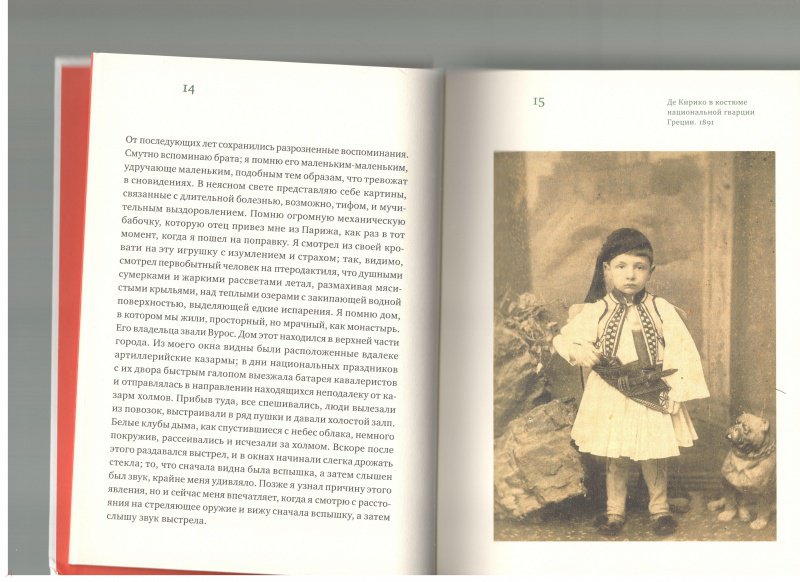 14

От последующих лет сохранились разрозненные воспоминания. Смутно вспоминаю брата; я помню его маленьким-маленьким, удручающе маленьким, подобным тем образам, что тревожат в сновидениях. В неясном свете представляю себе картины, связанные с длительной болезнью, возможно, тифом, и мучительным выздоровлением. Помню огромную механическую бабочку, которую отец привез мне из Парижа, как раз в тот момент, когда я пошел на поправку. Я смотрел из своей кровати на эту игрушку с изумлением и страхом; так, видимо, смотрел первобытный человек на птеродактиля, что душными сумерками и жаркими рассветами летал, размахивая мясистыми крыльями, над теплыми озерами с закипающей водной поверхностью, выделяющей едкие испарения. Я помню дом, в котором мы жили, просторный, но мрачный, как монастырь. Его владельца звали Вурос. Дом этот находился в верхней части города. Из моего окна видны были расположенные вдалеке артиллерийские казармы; в дни национальных праздников с их двора быстрым галопом выезжала батарея кавалеристов и отправлялась в направлении находящихся неподалеку от казарм холмов. Прибыв туда, все спешивались, люди вылезали из повозок, выстраивали в ряд пушки и давали холостой залп. Белые клубы дыма, как спустившиеся с небес облака, немного покружив, рассеивались и исчезали за холмом. Вскоре после этого раздавался выстрел, и в окнах начинали слегка дрожать стекла; то, что сначала видна была вспышка, а затем слышен был звук, крайне меня удивляло. Позже я узнал причину этого явления, но и сейчас меня впечатляет, когда я смотрю с расстояния на стреляющее оружие и вижу сначала вспышку, а затем слышу звук выстрела.

15

Де Кирико в костюме национальной гвардии Греции. 1891